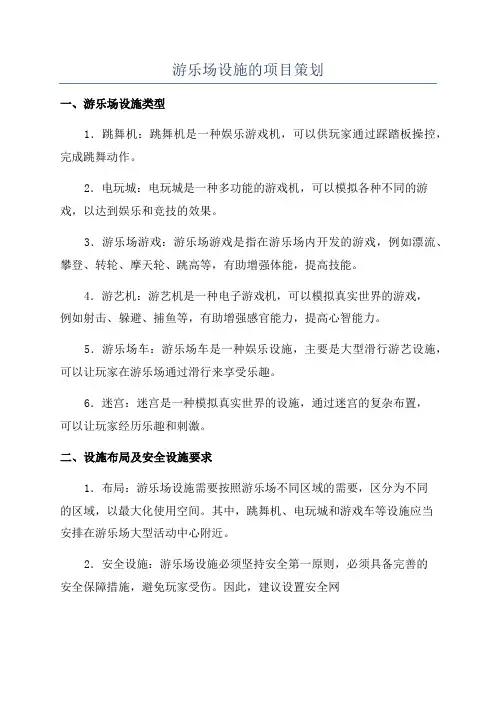 游乐场设施的项目策划

一、游乐场设施类型

1．跳舞机：跳舞机是一种娱乐游戏机，可以供玩家通过踩踏板操控，完成跳舞动作。

2．电玩城：电玩城是一种多功能的游戏机，可以模拟各种不同的游戏，以达到娱乐和竞技的效果。

3．游乐场游戏：游乐场游戏是指在游乐场内开发的游戏，例如漂流、攀登、转轮、摩天轮、跳高等，有助增强体能，提高技能。

4．游艺机：游艺机是一种电子游戏机，可以模拟真实世界的游戏，例如射击、躲避、捕鱼等，有助增强感官能力，提高心智能力。

5．游乐场车：游乐场车是一种娱乐设施，主要是大型滑行游艺设施，可以让玩家在游乐场通过滑行来享受乐趣。

6．迷宫：迷宫是一种模拟真实世界的设施，通过迷宫的复杂布置，可以让玩家经历乐趣和刺激。

二、设施布局及安全设施要求

1．布局：游乐场设施需要按照游乐场不同区域的需要，区分为不同的区域，以最大化使用空间。其中，跳舞机、电玩城和游戏车等设施应当安排在游乐场大型活动中心附近。

2．安全设施：游乐场设施必须坚持安全第一原则，必须具备完善的安全保障措施，避免玩家受伤。因此，建议设置安全网